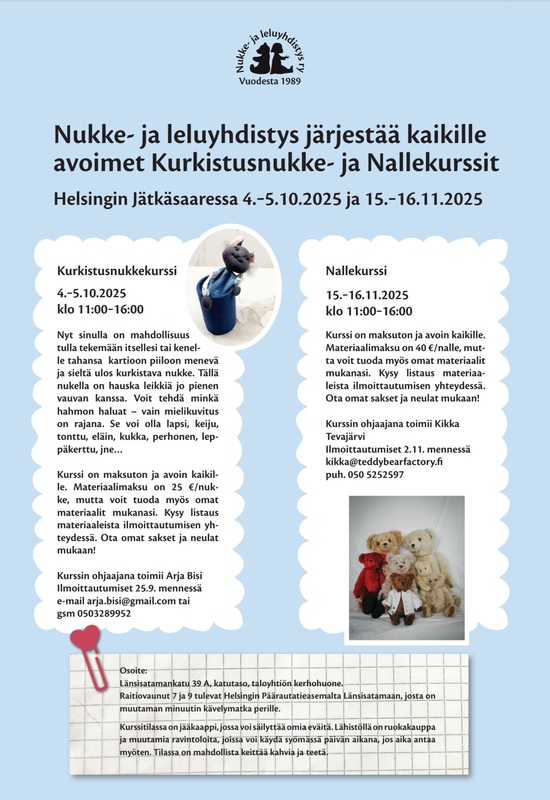 Nukke- ja leluyhdistys ry
Vuodesta 1989

Nukke- ja leluyhdistys järjestää kaikille avoimet Kurkistusnukke- ja Nallekurssit

Helsingin Jätkäsaaressa 4.-5.10.2025 ja 15.-16.11.2025

Kurkistusnukkekurssi

4.-5.10.2025
klo 11:00-16:00

Nyt sinulla on mahdollisuus tulla tekemään itsellesi tai kenelle tahansa kartioon piiloon menevä ja sieltä ulos kurkistava nukke. Tällä nukella on hauska leikkiä jo pienen vauvan kanssa. Voit tehdä minkä hahmon haluat – vain mielikuvitus on rajana. Se voi olla lapsi, keiju, tonttu, eläin, kukka, perhonen, leppäkerttu, jne...

Kurssi on maksuton ja avoin kaikille. Materiaalimaksu on 25 €/nukke, mutta voit tuoda myös omat materiaalit mukanasi. Kysy listaus materiaaleista ilmoittautumisen yhteydessä. Ota omat sakset ja neulat mukaan!

Kurssin ohjaajana toimii Arja Bisi
Ilmoittautumiset 25.9. mennessä
e-mail arja.bisi@gmail.com tai
gsm 0503289952

Nallekurssi

15.-16.11.2025
klo 11:00-16:00

Kurssi on maksuton ja avoin kaikille. Materiaalimaksu on 40 €/nalle, mutta voit tuoda myös omat materiaalit mukanasi. Kysy listaus materiaaleista ilmoittautumisen yhteydessä. Ota omat sakset ja neulat mukaan!

Kurssin ohjaajana toimii Kikka Tevajärvi
Ilmoittautumiset 2.11. mennessä
kikka@teddybearfactory.fi
puh. 050 5252597

Osoite:
Länsisatamankatu 39 A, katutaso, taloyhtiön kerhohuone.
Raitiovaunut 7 ja 9 tulevat Helsingin Päärautatieasemalta Länsisatamaan, josta on muutaman minuutin kävelymatka perille.

Kurssitilassa on jääkaappi, jossa voi säilyttää omia eväitä. Lähistöllä on ruokakauppa ja muutamia ravintoloita, joissa voi käydä syömässä päivän aikana, jos aika antaa myöten. Tilassa on mahdollista keittää kahvia ja teetä.